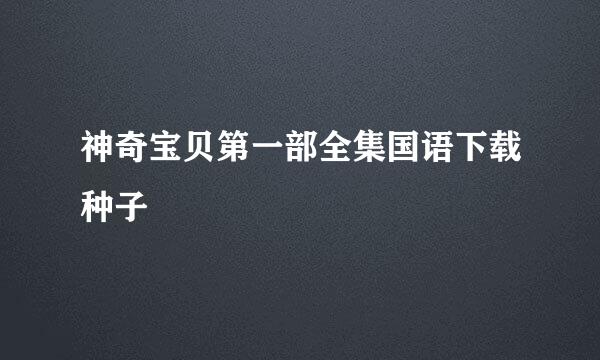 神奇宝贝第一部全集国语下载种子